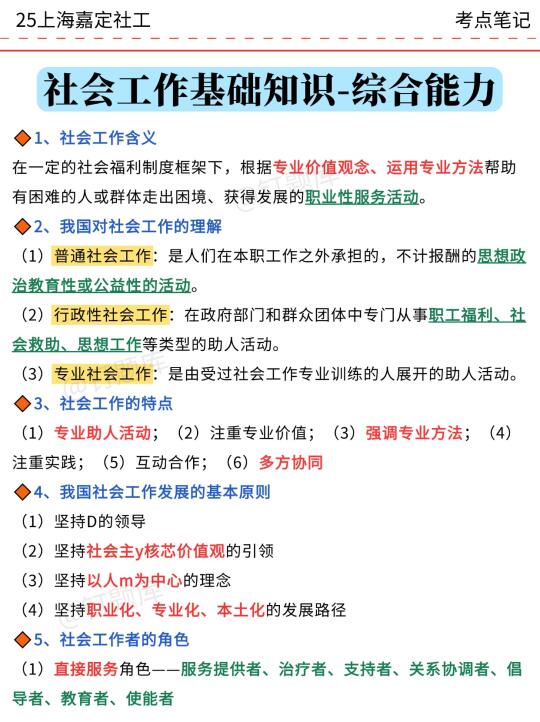 25上海嘉定社工

考点笔记

社会工作基础知识-综合能力

◆1、社会工作含义

在一定的社会福利制度框架下，根据专业价值观念、运用专业方法帮助有困难的人或群体走出困境、获得发展的职业性服务活动。

◆2、我国对社会工作的理解

（1）普通社会工作：是人们在本职工作之外承担的，不计报酬的思想政治教育性或公益性的活动。

（2）行政性社会工作：在政府部门和群众团体中专门从事职工福利、社会救助、思想工作等类型的助人活动。

（3）专业社会工作：是由受过社会工作专业训练的人展开的助人活动。

◆3、社会工作的特点

（1）专业助人活动；（2）注重专业价值；（3）强调专业方法；（4）注重实践；（5）互动合作；（6）多方协同

◆4、我国社会工作发展的基本原则

（1）坚持D的领导

（2）坚持社会主y核芯价值观的引领

（3）坚持以人m为中心的理念

（4）坚持职业化、专业化、本土化的发展路径

◆5、社会工作者的角色

（1）直接服务角色——服务提供者、治疗者、支持者、关系协调者、倡导者、教育者、使能者